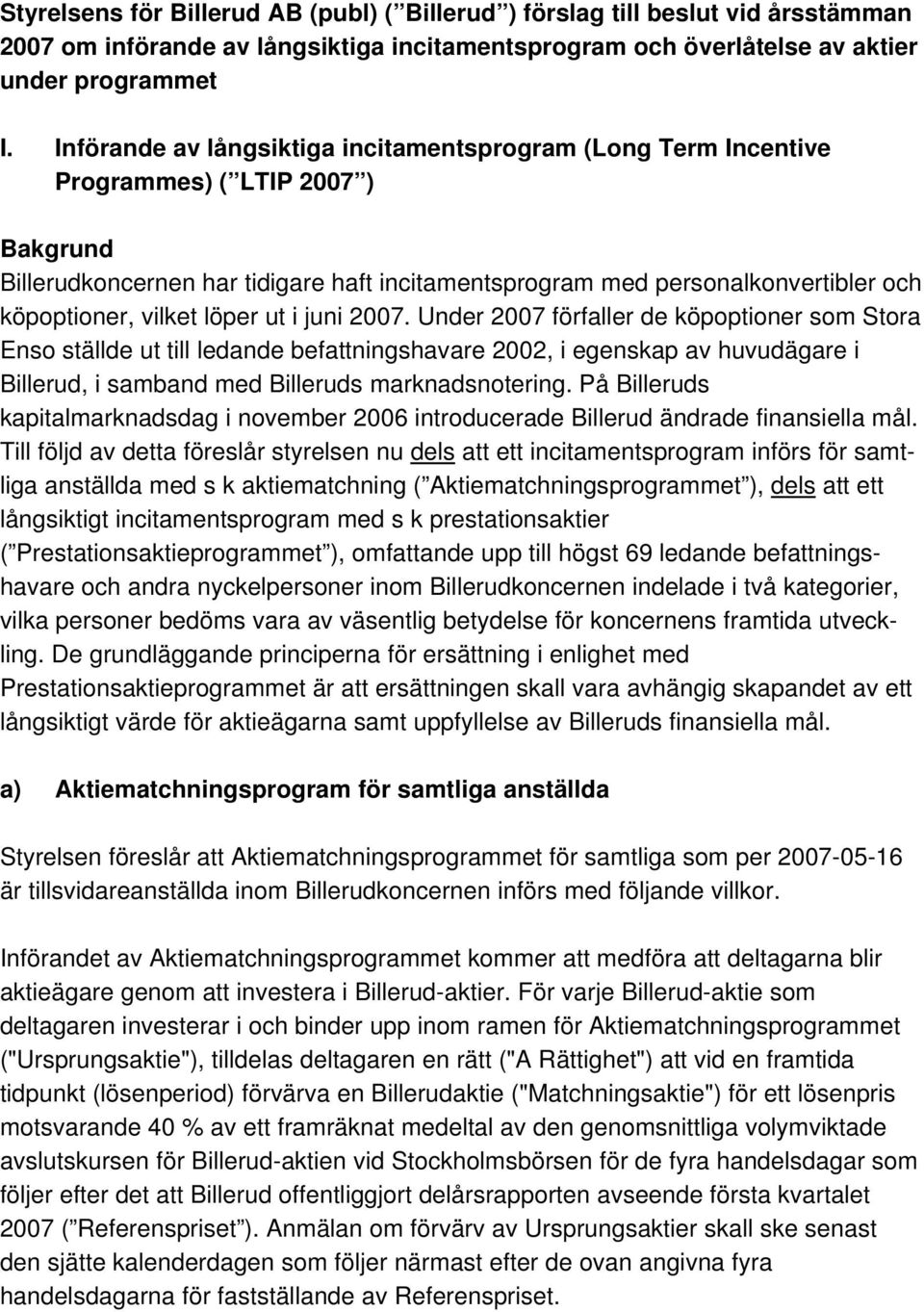 Styrelsens för Billerud AB (publ) ( Billerud ) förslag till beslut vid årsstämman 2007 om införande av långsiktiga incitamentsprogram och överlåtelse av aktier under programmet

I. Införande av långsiktiga incitamentsprogram (Long Term Incentive Programmes) ( LTIP 2007 )

Bakgrund
Billerudkoncernen har tidigare haft incitamentsprogram med personalkonvertibler och köpoptioner, vilket löper ut i juni 2007. Under 2007 förfaller de köpoptioner som Stora Enso ställde ut till ledande befattningshavare 2002, i egenskap av huvudägare i Billerud, i samband med Billeruds marknadsnotering. På Billeruds kapitalmarknadsdag i november 2006 introducerade Billerud ändrade finansiella mål. Till följd av detta föreslår styrelsen nu dels att ett incitamentsprogram införs för samtliga anställda med s k aktiematchning ( Aktiematchningsprogrammet ), dels att ett långsiktigt incitamentsprogram med s k prestationsaktier ( Prestationsaktieprogrammet ), omfattande upp till högst 69 ledande befattningshavare och andra nyckelpersoner inom Billerudkoncernen indelade i två kategorier, vilka personer bedöms vara av väsentlig betydelse för koncernens framtida utveckling. De grundläggande principerna för ersättning i enlighet med Prestationsaktieprogrammet är att ersättningen skall vara avhängig skapandet av ett långsiktigt värde för aktieägarna samt uppfyllelse av Billeruds finansiella mål.

a) Aktiematchningsprogram för samtliga anställda

Styrelsen föreslår att Aktiematchningsprogrammet för samtliga som per 2007-05-16 är tillsvidareanställda inom Billerudkoncernen införs med följande villkor.

Införandet av Aktiematchningsprogrammet kommer att medföra att deltagarna blir aktieägare genom att investera i Billerud-aktier. För varje Billerud-aktie som deltagaren investerar i och binder upp inom ramen för Aktiematchningsprogrammet ("Ursprungsaktie"), tilldelas deltagaren en rätt ("A Rättighet") att vid en framtida tidpunkt (lösenperiod) förvärva en Billerudaktie ("Matchningsaktie") för ett lösenpris motsvarande 40 % av ett framräknat medeltal av den genomsnittliga volymviktade avslutskursen för Billerud-aktien vid Stockholmsbörsen för de fyra handelsdagar som följer efter det att Billerud offentliggjort delårsrapporten avseende första kvartalet 2007 ( Referenspriset ). Anmälan om förvärv av Ursprungsaktier skall ske senast den sjätte kalenderdagen som följer närmast efter de ovan angivna fyra handelsdagarna för fastställande av Referenspriset.